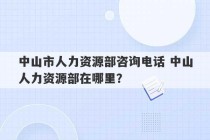 中山市人力资源部咨询电话 中山人力资源部在哪里？